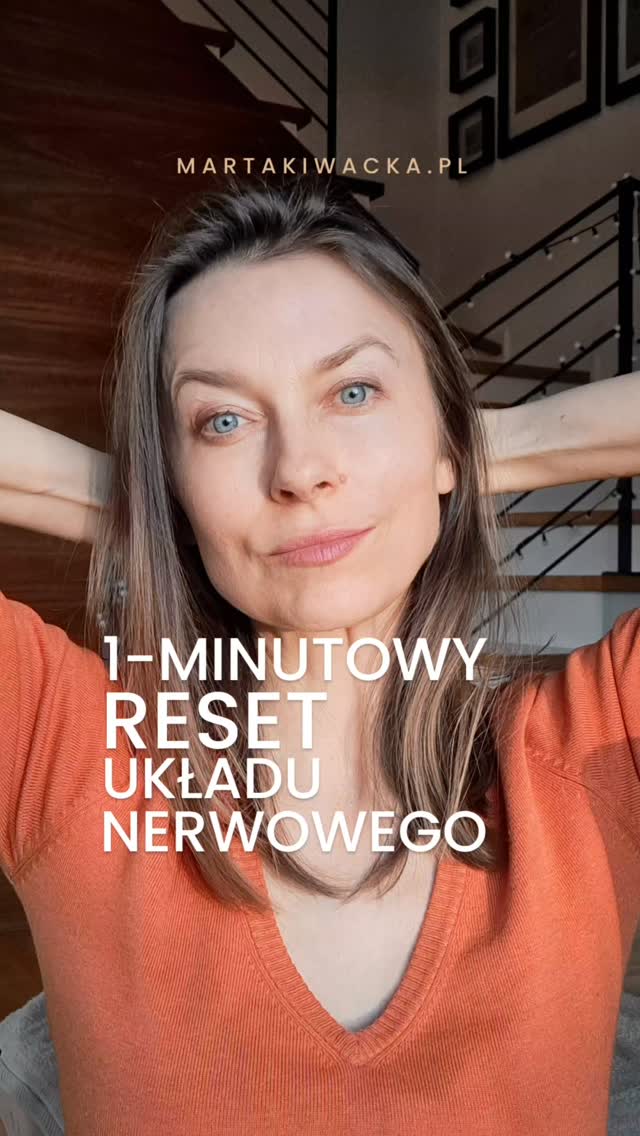 MARTAKIWACKA.PL

1-MINUTOWY RESET UKŁADU NERWOWEGO